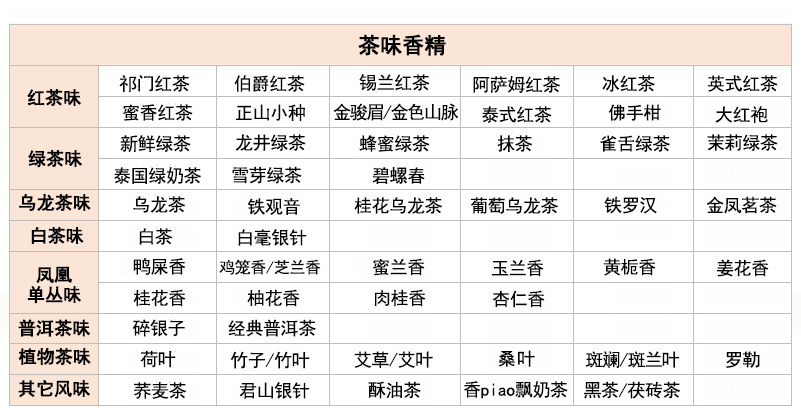 | 茶味香精 | | | | | | |
|---|---|---|---|---|---|---|
| 红茶味 | 祁门红茶 | 伯爵红茶 | 锡兰红茶 | 阿萨姆红茶 | 冰红茶 | 英式红茶 |
| | 蜜香红茶 | 正山小种 | 金骏眉/金色山脉 | 泰式红茶 | 佛手柑 | 大红袍 |
| 绿茶味 | 新鲜绿茶 | 龙井绿茶 | 蜂蜜绿茶 | 抹茶 | 雀舌绿茶 | 茉莉绿茶 |
| | 泰国绿奶茶 | 雪芽绿茶 | 碧螺春 | | | |
| 乌龙茶味 | 乌龙茶 | 铁观音 | 桂花乌龙茶 | 葡萄乌龙茶 | 铁罗汉 | 金凤茗茶 |
| 白茶味 | 白茶 | 白毫银针 | | | | |
| 凤凰单丛味 | 鸭屎香 | 鸡笼香/芝兰香 | 蜜兰香 | 玉兰香 | 黄栀香 | 姜花香 |
| | 桂花香 | 柚花香 | 肉桂香 | 杏仁香 | | |
| 普洱茶味 | 碎银子 | 经典普洱茶 | | | | |
| 植物茶味 | 荷叶 | 竹子/竹叶 | 艾草/艾叶 | 桑叶 | 斑斓/斑兰叶 | 罗勒 |
| 其它风味 | 荞麦茶 | 君山银针 | 酥油茶 | 香piao飘奶茶 | 黑茶/茯砖茶 | |